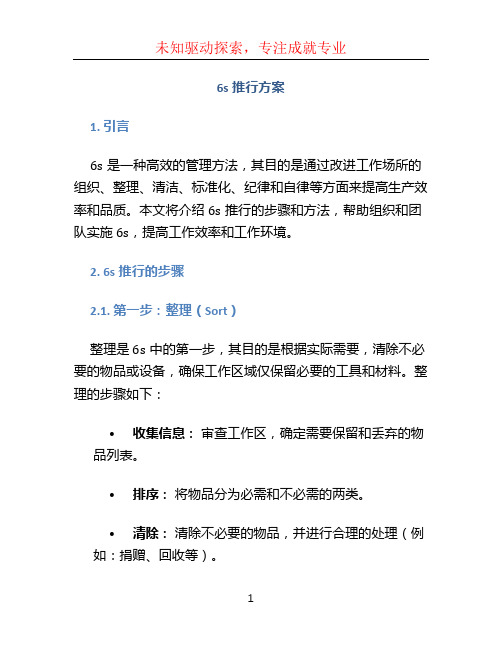 未知驱动探索，专注成就专业

6s 推行方案

1. 引言

6s 是一种高效的管理方法，其目的是通过改进工作场所的组织、整理、清洁、标准化、纪律和自律等方面来提高生产效率和品质。本文将介绍 6s 推行的步骤和方法，帮助组织和团队实施 6s，提高工作效率和工作环境。

2. 6s 推行的步骤

2.1. 第一步：整理（Sort）

整理是 6s 中的第一步，其目的是根据实际需要，清除不必要的物品或设备，确保工作区域仅保留必要的工具和材料。整理的步骤如下：

• 收集信息： 审查工作区，确定需要保留和丢弃的物品列表。

• 排序： 将物品分为必需和不必需的两类。

• 清除： 清除不必要的物品，并进行合理的处理（例如：捐赠、回收等）。

1